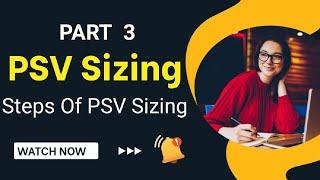 PART 3

PSV Sizing

Steps Of PSV Sizing

WATCH NOW